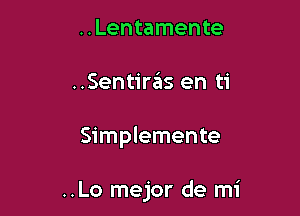 ..Lentamente

..Sentirás en ti

Simplemente

..Lo mejor de mí